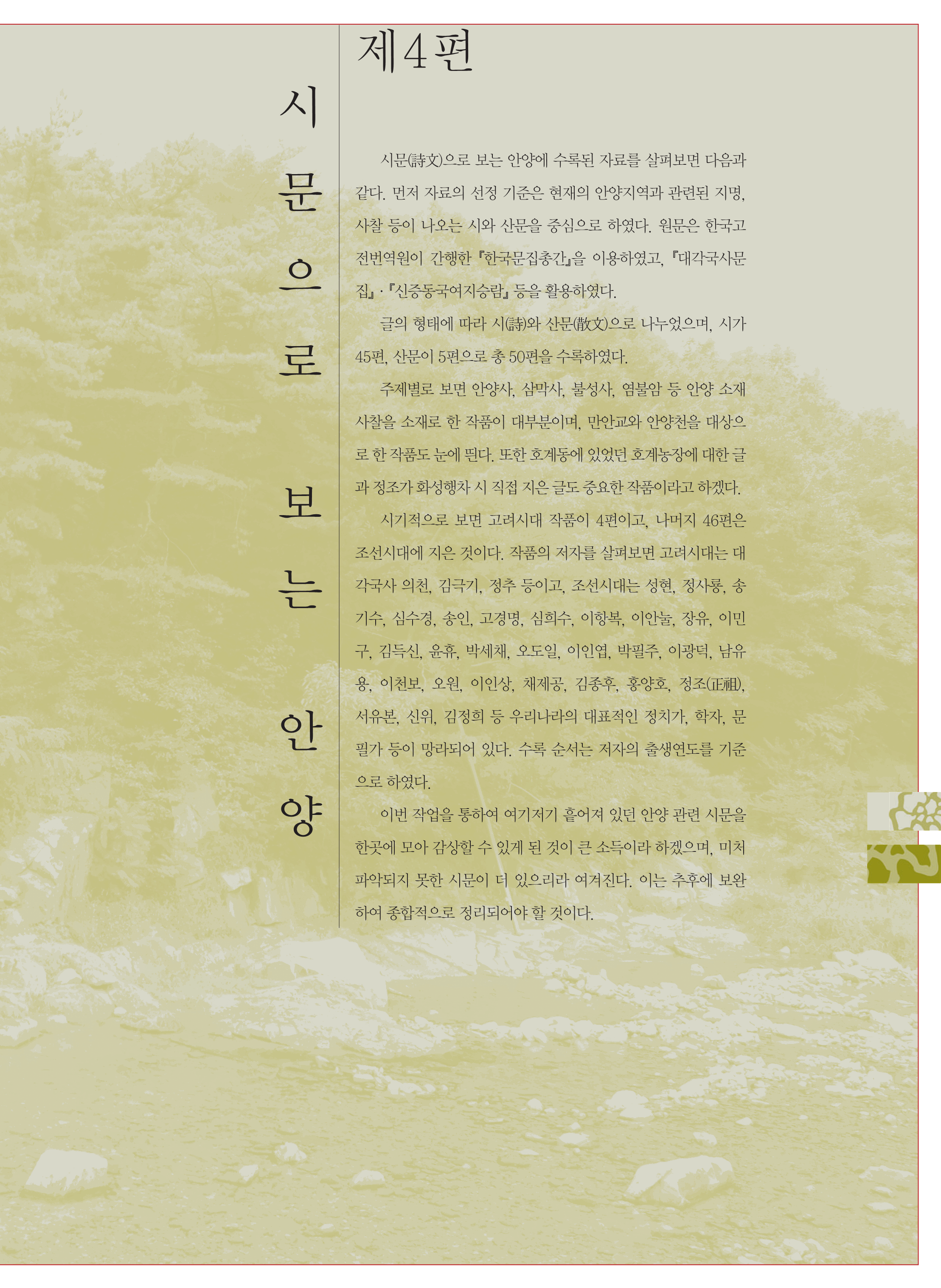 제4편

시문으로 보는 안양

시문(詩文)으로 보는 안양에 수록된 자료를 살펴보면 다음과 같다. 먼저 자료의 선정 기준은 현재의 안양지역과 관련된 지명, 사찰 등이 나오는 시와 산문을 중심으로 하였다. 원문은 한국고전번역원이 간행한 『한국문집총간』을 이용하였고, 『대각국사문집』·『신증동국여지승람』 등을 활용하였다.

글의 형태에 따라 시(詩)와 산문(散文)으로 나누었으며, 시가 45편, 산문이 5편으로 총 50편을 수록하였다.

주제별로 보면 안양사, 삼막사, 불성사, 염불암 등 안양 소재 사찰을 소재로 한 작품이 대부분이며, 만안교와 안양천을 대상으로 한 작품도 눈에 띈다. 또한 호계동에 있었던 호계농장에 대한 글과 정조가 화성행차 시 직접 지은 글도 중요한 작품이라고 하겠다.

시기적으로 보면 고려시대 작품이 4편이고, 나머지 46편은 조선시대에 지은 것이다. 작품의 저자를 살펴보면 고려시대는 대각국사 의천, 김극기, 정추 등이고, 조선시대는 성현, 정사룡, 송기수, 심수경, 송인, 고경명, 심희수, 이항복, 이안눌, 장유, 이민구, 김득신, 윤휴, 박세채, 오도일, 이인엽, 박필주, 이광덕, 남유용, 이천보, 오원, 이인상, 채제공, 김종후, 홍양호, 정조(正祖), 서유본, 신위, 김정희 등 우리나라의 대표적인 정치가, 학자, 문필가 등이 망라되어 있다. 수록 순서는 저자의 출생연도를 기준으로 하였다.

이번 작업을 통하여 여기저기 흩어져 있던 안양 관련 시문을 한곳에 모아 감상할 수 있게 된 것이 큰 소득이라 하겠으며, 미처 파악되지 못한 시문이 더 있으리라 여겨진다. 이는 추후에 보완하여 종합적으로 정리되어야 할 것이다.